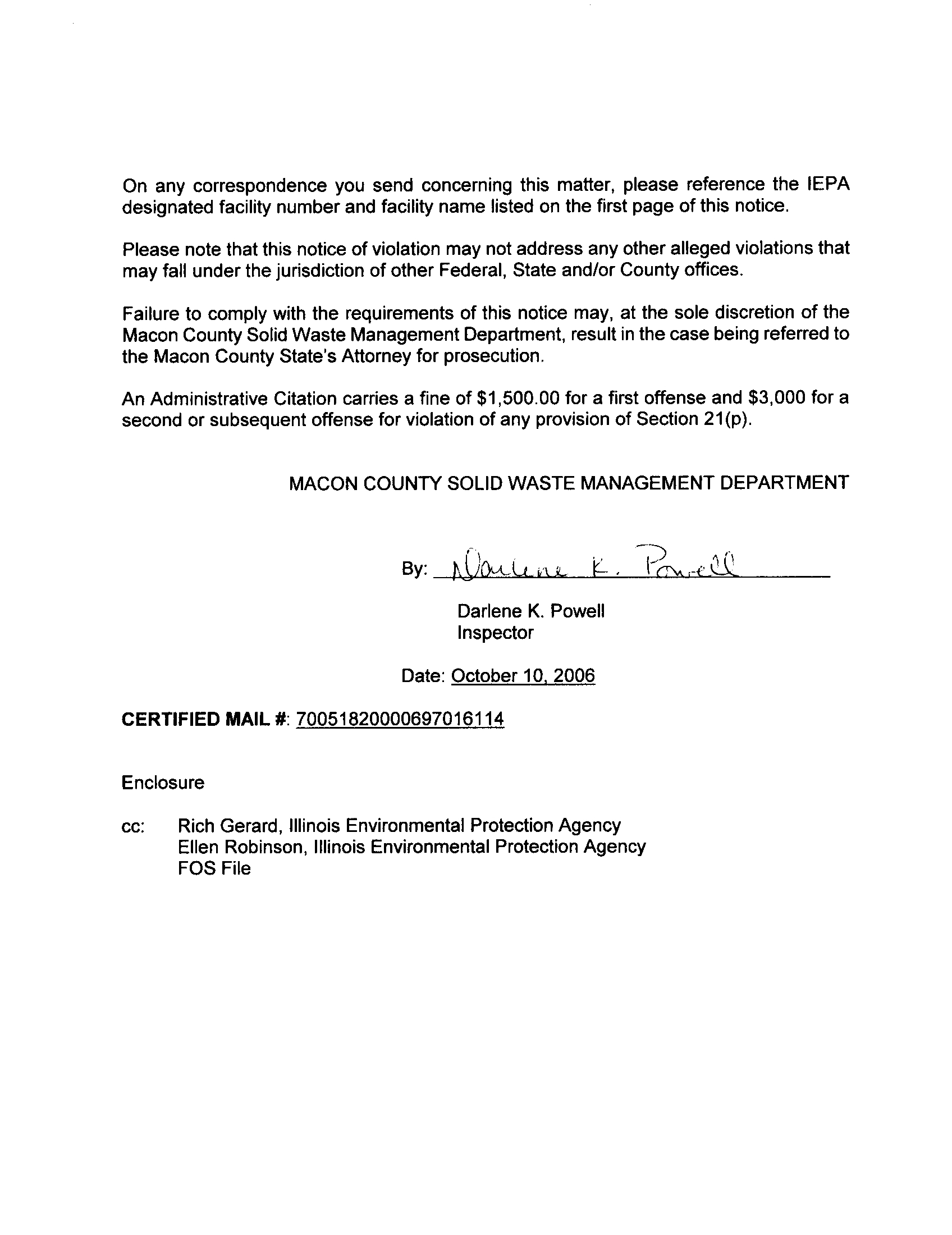 On any correspondence you send concerning this matter, please reference the IEPA designated facility number and facility name listed on the first page of this notice.

Please note that this notice of violation may not address any other alleged violations that may fall under the jurisdiction of other Federal, State and/or County offices.

Failure to comply with the requirements of this notice may, at the sole discretion of the Macon County Solid Waste Management Department, result in the case being referred to the Macon County State's Attorney for prosecution.

An Administrative Citation carries a fine of \$1,500.00 for a first offense and \$3,000 for a second or subsequent offense for violation of any provision of Section 21(p).

MACON COUNTY SOLID WASTE MANAGEMENT DEPARTMENT

By: Darlene K. Powell

Darlene K. Powell
Inspector

Date: October 10, 2006

CERTIFIED MAIL #: 70051820000697016114

Enclosure

cc: Rich Gerard, Illinois Environmental Protection Agency
Ellen Robinson, Illinois Environmental Protection Agency
FOS File